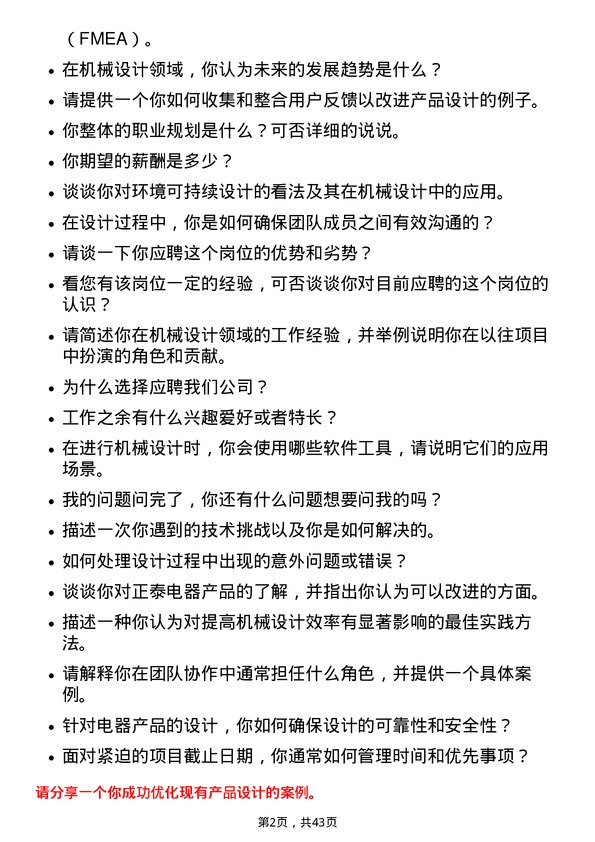 （FMEA）。

- 在机械设计领域，你认为未来的发展趋势是什么？
- 请提供一个你如何收集和整合用户反馈以改进产品设计的例子。
- 你整体的职业规划是什么？可否详细的说说。
- 你期望的薪酬是多少？
- 谈谈你对环境可持续设计的看法及其在机械设计中的应用。
- 在设计过程中，你是如何确保团队成员之间有效沟通的？
- 请谈一下你应聘这个岗位的优势和劣势？
- 看您有该岗位一定的经验，可否谈谈你对目前应聘的这个岗位的认识？
- 请简述你在机械设计领域的工作经验，并举例说明你在以往项目中扮演的角色和贡献。
- 为什么选择应聘我们公司？
- 工作之余有什么兴趣爱好或者特长？
- 在进行机械设计时，你会使用哪些软件工具，请说明它们的应用场景。
- 我的问题问完了，你还有什么问题想要问我的吗？
- 描述一次你遇到的技术挑战以及你是如何解决的。
- 如何处理设计过程中出现的意外问题或错误？
- 谈谈你对正泰电器产品的了解，并指出你认为可以改进的方面。
- 描述一种你认为对提高机械设计效率有显著影响的最佳实践方法。
- 请解释你在团队协作中通常担任什么角色，并提供一个具体案例。
- 针对电器产品的设计，你如何确保设计的可靠性和安全性？
- 面对紧迫的项目截止日期，你通常如何管理时间和优先事项？

请分享一个你成功优化现有产品设计的案例。

第2页，共43页